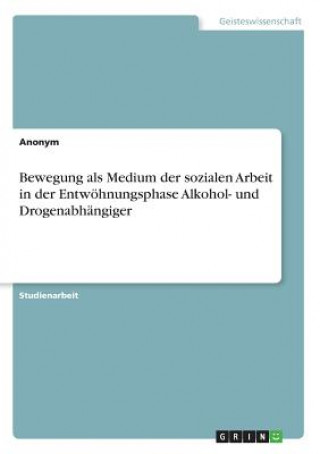 Geisteswissenschaft

Anonym

Bewegung als Medium der sozialen Arbeit in der Entwöhnungsphase Alkohol- und Drogenabhängiger

Studienarbeit

GRIN